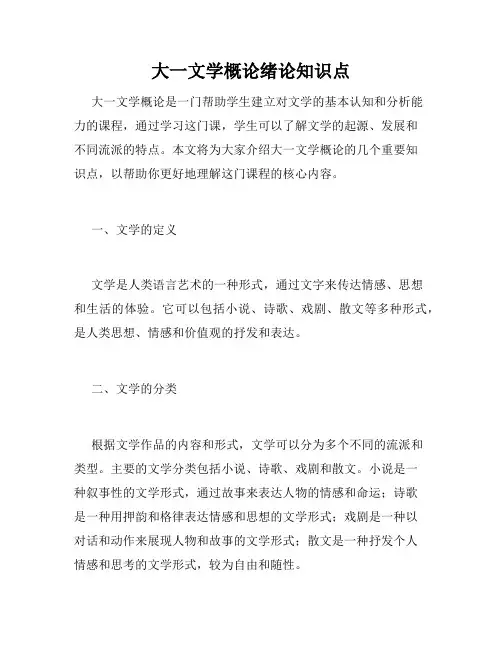 大一文学概论绪论知识点

大一文学概论是一门帮助学生建立对文学的基本认知和分析能力的课程，通过学习这门课，学生可以了解文学的起源、发展和不同流派的特点。本文将为大家介绍大一文学概论的几个重要知识点，以帮助你更好地理解这门课程的核心内容。

一、文学的定义

文学是人类语言艺术的一种形式，通过文字来传达情感、思想和生活的体验。它可以包括小说、诗歌、戏剧、散文等多种形式，是人类思想、情感和价值观的抒发和表达。

二、文学的分类

根据文学作品的内容和形式，文学可以分为多个不同的流派和类型。主要的文学分类包括小说、诗歌、戏剧和散文。小说是一种叙事性的文学形式，通过故事来表达人物的情感和命运；诗歌是一种用押韵和格律表达情感和思想的文学形式；戏剧是一种以对话和动作来展现人物和故事的文学形式；散文是一种抒发个人情感和思考的文学形式，较为自由和随性。